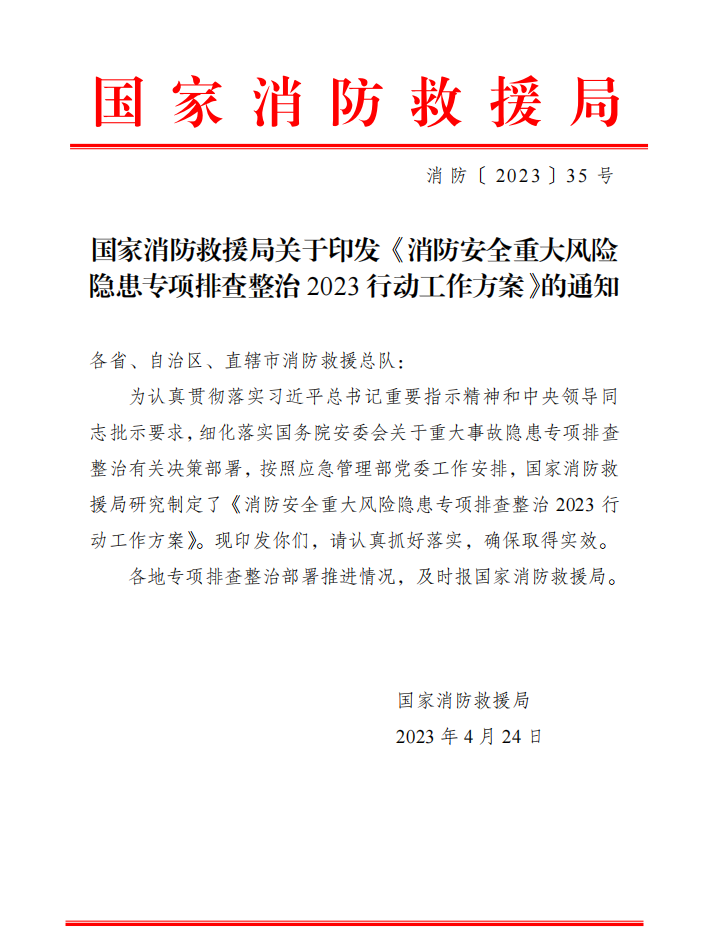 国家消防救援局

消防〔2023〕35号

国家消防救援局关于印发《消防安全重大风险隐患专项排查整治2023行动工作方案》的通知

各省、自治区、直辖市消防救援总队：

为认真贯彻落实习近平总书记重要指示精神和中央领导同志批示要求，细化落实国务院安委会关于重大事故隐患专项排查整治有关决策部署，按照应急管理部党委工作安排，国家消防救援局研究制定了《消防安全重大风险隐患专项排查整治2023行动工作方案》。现印发你们，请认真抓好落实，确保取得实效。

各地专项排查整治部署推进情况，及时报国家消防救援局。

国家消防救援局
2023年4月24日